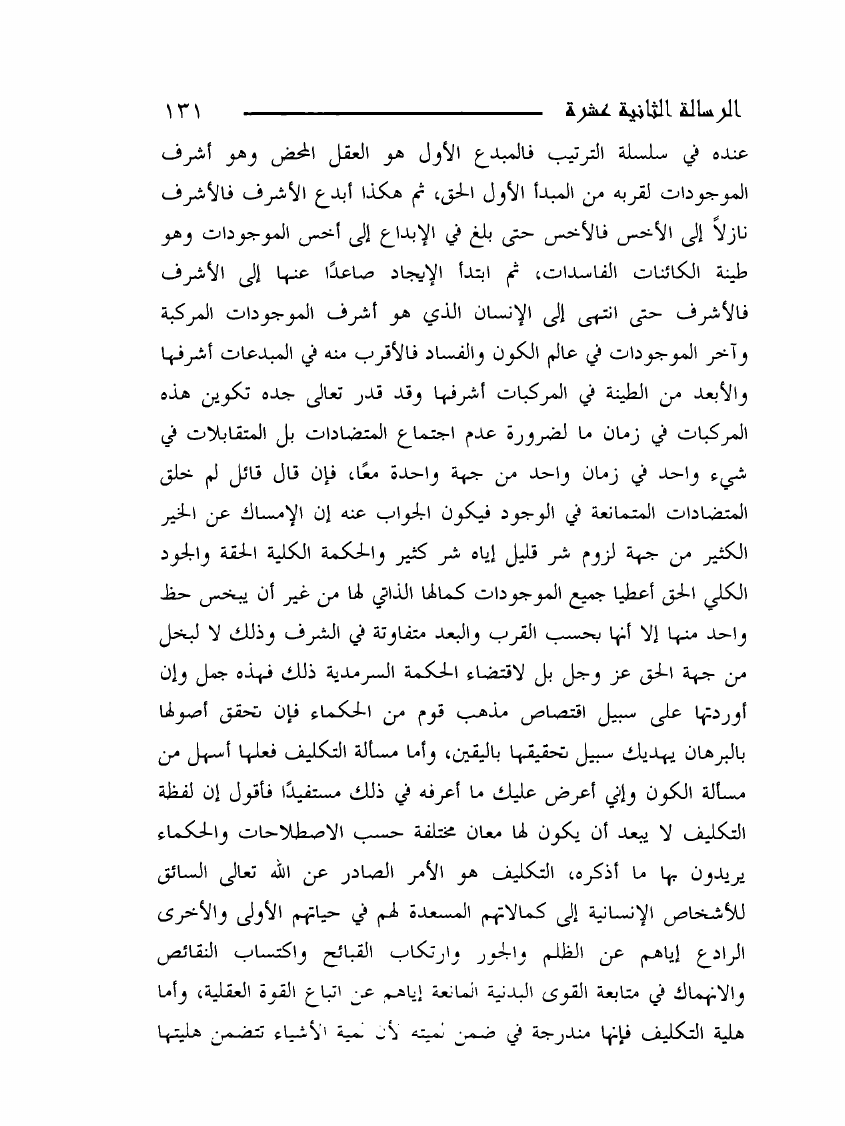 الرسالة الثانية عشرة ١٣١

عنده في سلسلة الترتيب فالمبدع الأول هو العقل المحض وهو أشرف الموجودات لقربه من المبدأ الأول الحق، ثم هكذا أبدع الأشرف فالأشرف نازلاً إلى الأخس فالأخس حتى بلغ في الإبداع إلى أخس الموجودات وهو طينة الكائنات الفاسدات، ثم ابتدأ الإيجاد صاعدًا عنها إلى الأشرف فالأشرف حتى انتهى إلى الإنسان الذي هو أشرف الموجودات المركبة وآخر الموجودات في عالم الكون والفساد فالأقرب منه في المبدعات أشرفها والأبعد من الطينة في المركبات أشرفها وقد قدر تعالى جده تكوين هذه المركبات في زمان ما لضرورة عدم اجتماع المتضادات بل المتقابلات في شيء واحد في زمان واحد من جهة واحدة معًا، فإن قال قائل لم خلق المتضادات المتمانعة في الوجود فيكون الجواب عنه إن الإمساك عن الخير الكثير من جهة لزوم شر قليل إياه شر كثير والحكمة الكلية الحقة والجود الكلي الحق أعطيا جميع الموجودات كمالها الذاتي لها من غير أن يبخس حظ واحد منها إلا أنها بحسب القرب والبعد متفاوتة في الشرف وذلك لا لبخل من جهة الحق عز وجل بل لاقتضاء الحكمة السرمدية ذلك فهذه جمل وإن أوردتها على سبيل اقتصاص مذهب قوم من الحكماء فإن تحقق أصولها بالبرهان يهديك سبيل تحقيقها باليقين، وأما مسألة التكليف فعلها أسهل من مسألة الكون وإني أعرض عليك ما أعرفه في ذلك مستفيدًا فأقول إن لفظة التكليف لا يبعد أن يكون لها معان مختلفة حسب الاصطلاحات والحكماء يريدون بها ما أذكره، التكليف هو الأمر الصادر عن الله تعالى السائق للأشخاص الإنسانية إلى كمالاتهم المسعدة لهم في حياتهم الأولى والأخرى الرادع إياهم عن الظلم والجور وارتكاب القبائح واكتساب النقائص والانهماك في متابعة القوى البدنية المانعة إياهم عن اتباع القوة العقلية، وأما هلية التكليف فإنها مندرجة في ضمن لميته لأن لمية الأشياء تتضمن هليتها